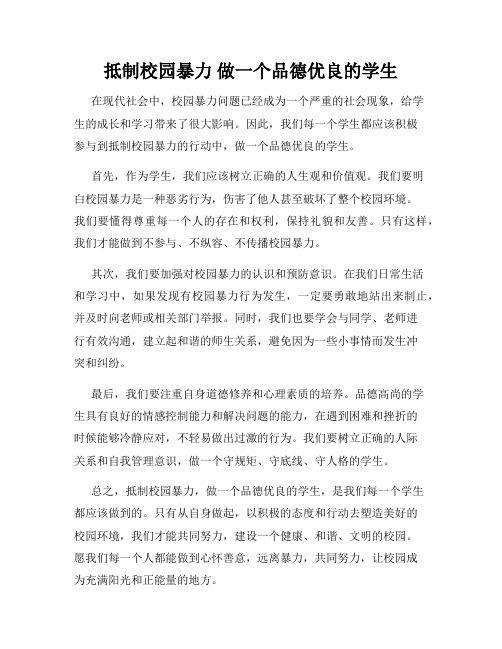 抵制校园暴力 做一个品德优良的学生

在现代社会中，校园暴力问题已经成为一个严重的社会现象，给学生的成长和学习带来了很大影响。因此，我们每一个学生都应该积极参与到抵制校园暴力的行动中，做一个品德优良的学生。

首先，作为学生，我们应该树立正确的人生观和价值观。我们要明白校园暴力是一种恶劣行为，伤害了他人甚至破坏了整个校园环境。我们要懂得尊重每一个人的存在和权利，保持礼貌和友善。只有这样，我们才能做到不参与、不纵容、不传播校园暴力。

其次，我们要加强对校园暴力的认识和预防意识。在我们日常生活和学习中，如果发现有校园暴力行为发生，一定要勇敢地站出来制止，并及时向老师或相关部门举报。同时，我们也要学会与同学、老师进行有效沟通，建立起和谐的师生关系，避免因为一些小事情而发生冲突和纠纷。

最后，我们要注重自身道德修养和心理素质的培养。品德高尚的学生具有良好的情感控制能力和解决问题的能力，在遇到困难和挫折的时候能够冷静应对，不轻易做出过激的行为。我们要树立正确的人际关系和自我管理意识，做一个守规矩、守底线、守人格的学生。

总之，抵制校园暴力，做一个品德优良的学生，是我们每一个学生都应该做到的。只有从自身做起，以积极的态度和行动去塑造美好的校园环境，我们才能共同努力，建设一个健康、和谐、文明的校园。愿我们每一个人都能做到心怀善意，远离暴力，共同努力，让校园成为充满阳光和正能量的地方。